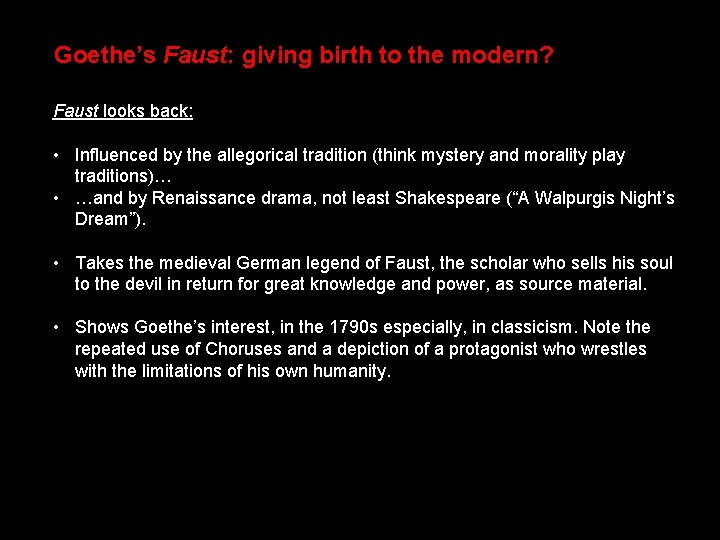 Goethe's Faust: giving birth to the modern?

Faust looks back:

• Influenced by the allegorical tradition (think mystery and morality play traditions)…
• …and by Renaissance drama, not least Shakespeare ("A Walpurgis Night's Dream").

• Takes the medieval German legend of Faust, the scholar who sells his soul to the devil in return for great knowledge and power, as source material.

• Shows Goethe's interest, in the 1790s especially, in classicism. Note the repeated use of Choruses and a depiction of a protagonist who wrestles with the limitations of his own humanity.